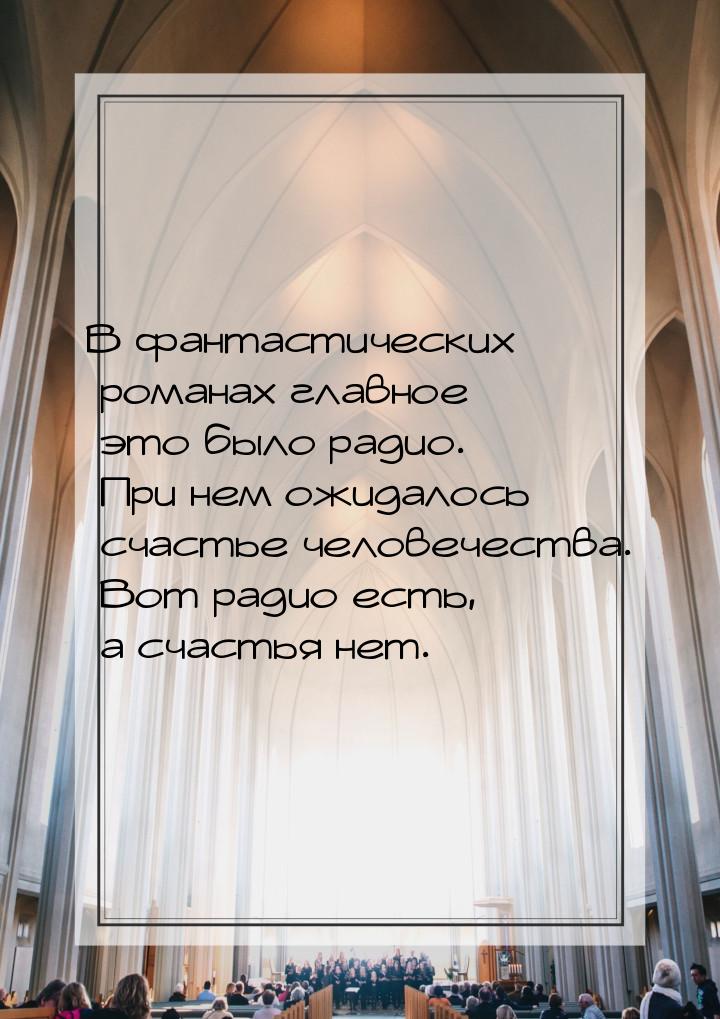 В фантастических романах главное это было радио. При нем ожидалось счастье человечества. Вот радио есть, а счастья нет.